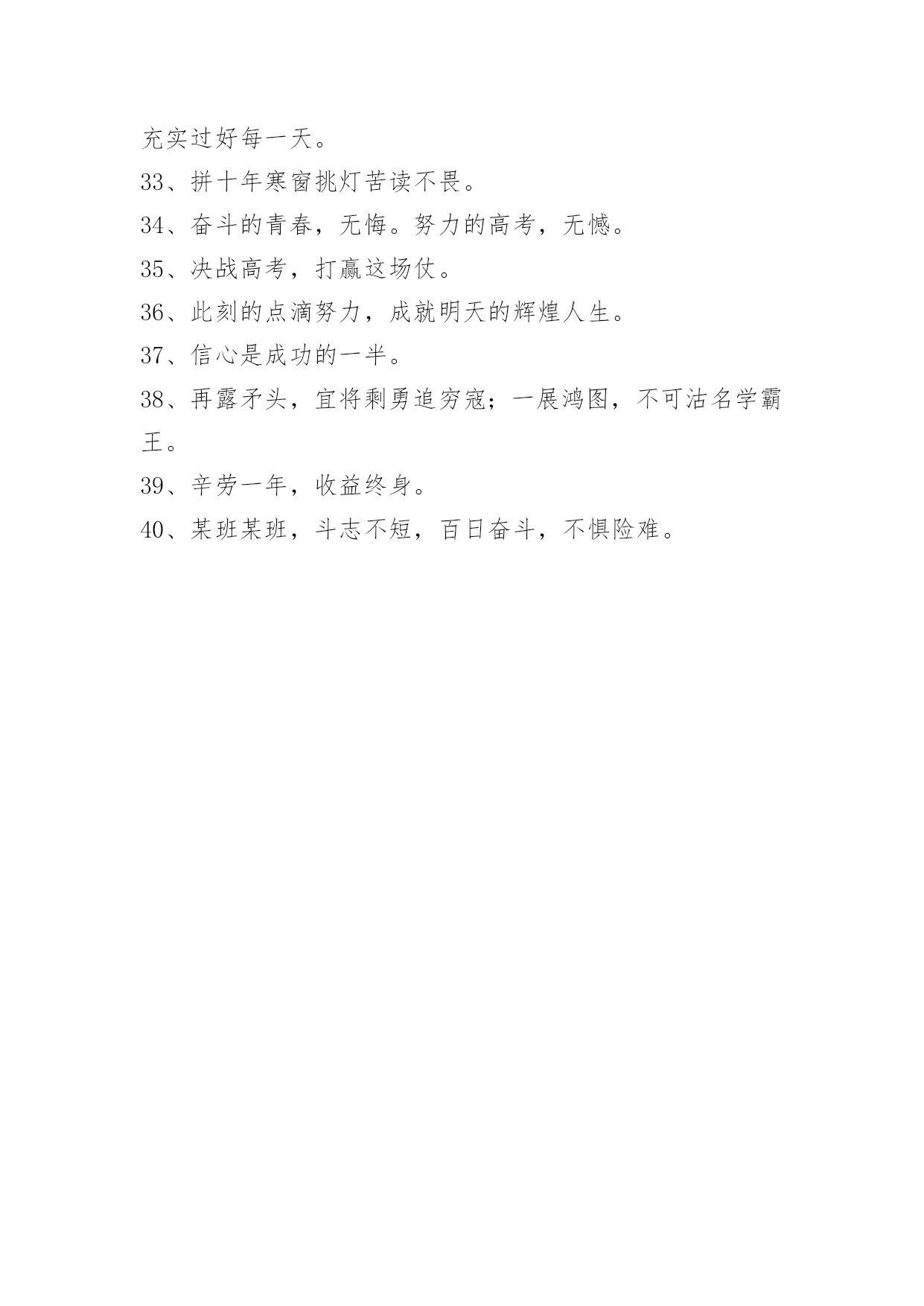 充实过好每一天。

33、拼十年寒窗挑灯苦读不畏。

34、奋斗的青春，无悔。努力的高考，无憾。

35、决战高考，打赢这场仗。

36、此刻的点滴努力，成就明天的辉煌人生。

37、信心是成功的一半。

38、再露矛头，宜将剩勇追穷寇；一展鸿图，不可沽名学霸王。

39、辛劳一年，收益终身。

40、某班某班，斗志不短，百日奋斗，不惧险难。